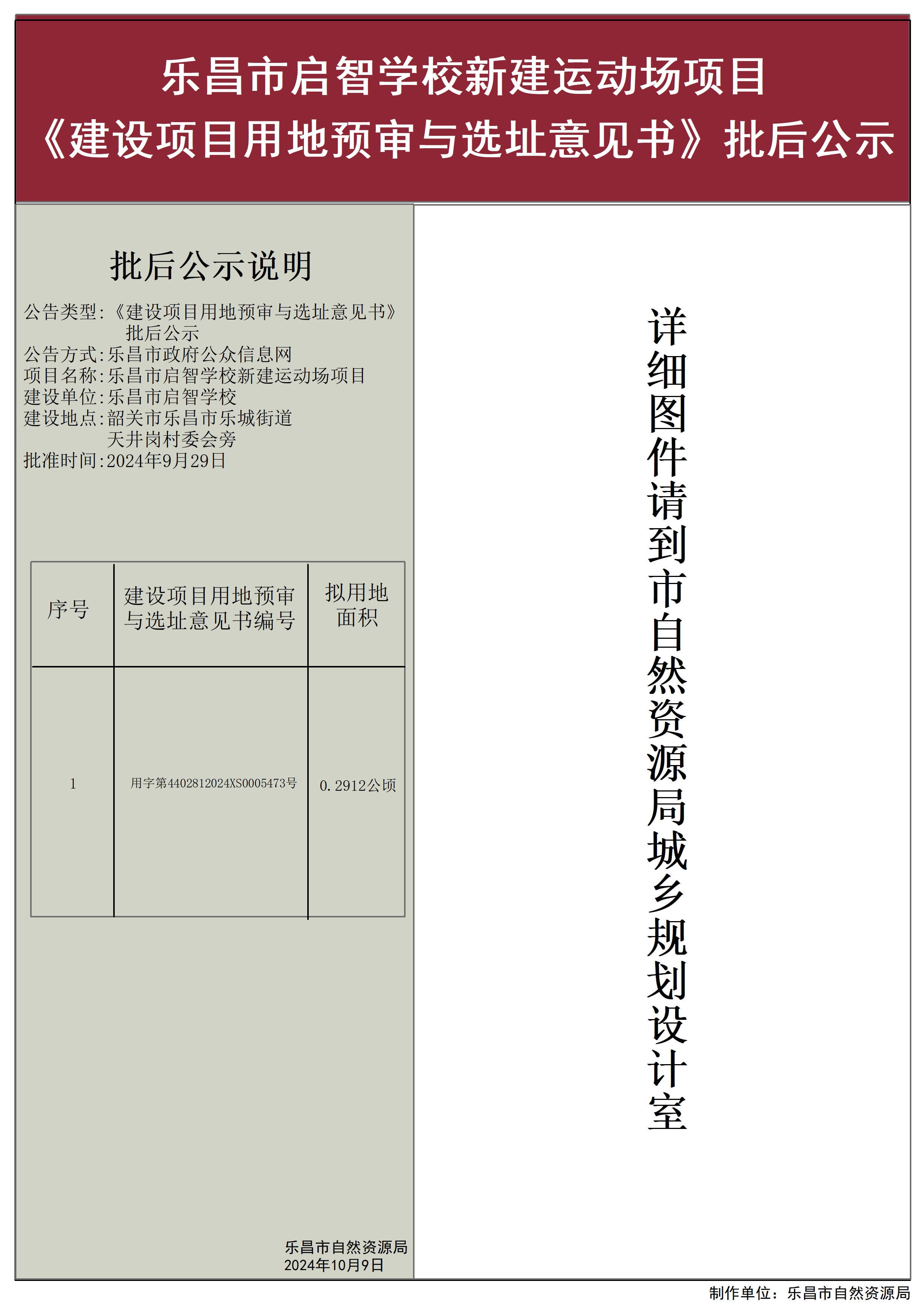 乐昌市启智学校新建运动场项目
《建设项目用地预审与选址意见书》批后公示

批后公示说明

公告类型:《建设项目用地预审与选址意见书》批后公示
公告方式:乐昌市政府公众信息网
项目名称:乐昌市启智学校新建运动场项目
建设单位:乐昌市启智学校
建设地点:韶关市乐昌市乐城街道天井岗村委会旁
批准时间:2024年9月29日

| 序号 | 建设项目用地预审与选址意见书编号 | 拟用地面积 |
|---|---|---|
| 1 | 用字第4402812024XS0005473号 | 0.2912公顷 |

乐昌市自然资源局
2024年10月9日

详细图件请到市自然资源局城乡规划设计室

制作单位:乐昌市自然资源局